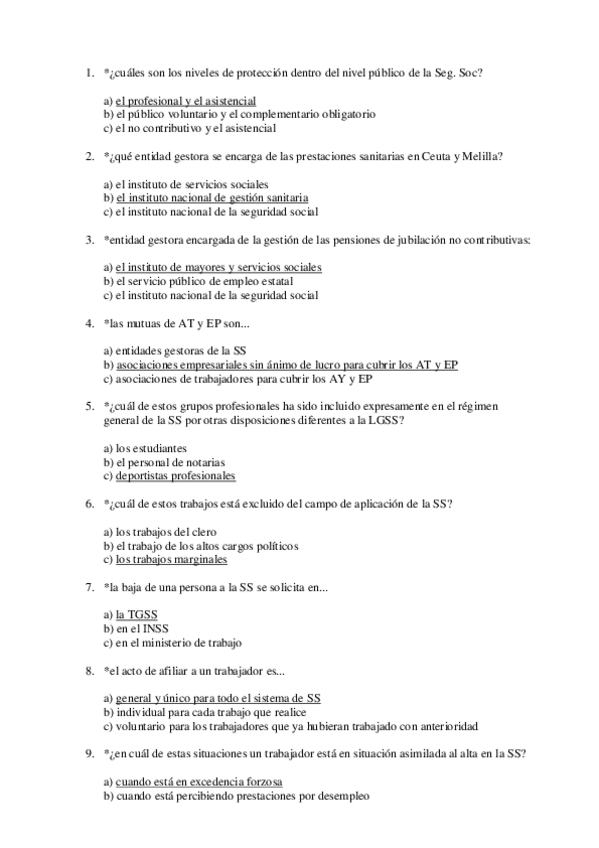 1. *¿cuáles son los niveles de protección dentro del nivel público de la Seg. Soc?

a) el profesional y el asistencial
b) el público voluntario y el complementario obligatorio
c) el no contributivo y el asistencial

2. *¿qué entidad gestora se encarga de las prestaciones sanitarias en Ceuta y Melilla?

a) el instituto de servicios sociales
b) el instituto nacional de gestión sanitaria
c) el instituto nacional de la seguridad social

3. *entidad gestora encargada de la gestión de las pensiones de jubilación no contributivas:

a) el instituto de mayores y servicios sociales
b) el servicio público de empleo estatal
c) el instituto nacional de la seguridad social

4. *las mutuas de AT y EP son...

a) entidades gestoras de la SS
b) asociaciones empresariales sin ánimo de lucro para cubrir los AT y EP
c) asociaciones de trabajadores para cubrir los AY y EP

5. *¿cuál de estos grupos profesionales ha sido incluido expresamente en el régimen general de la SS por otras disposiciones diferentes a la LGSS?

a) los estudiantes
b) el personal de notarias
c) deportistas profesionales

6. *¿cuál de estos trabajos está excluido del campo de aplicación de la SS?

a) los trabajos del clero
b) el trabajo de los altos cargos políticos
c) los trabajos marginales

7. *la baja de una persona a la SS se solicita en...

a) la TGSS
b) en el INSS
c) en el ministerio de trabajo

8. *el acto de afiliar a un trabajador es...

a) general y único para todo el sistema de SS
b) individual para cada trabajo que realice
c) voluntario para los trabajadores que ya hubieran trabajado con anterioridad

9. *¿en cuál de estas situaciones un trabajador está en situación asimilada al alta en la SS?

a) cuando está en excedencia forzosa
b) cuando está percibiendo prestaciones por desempleo